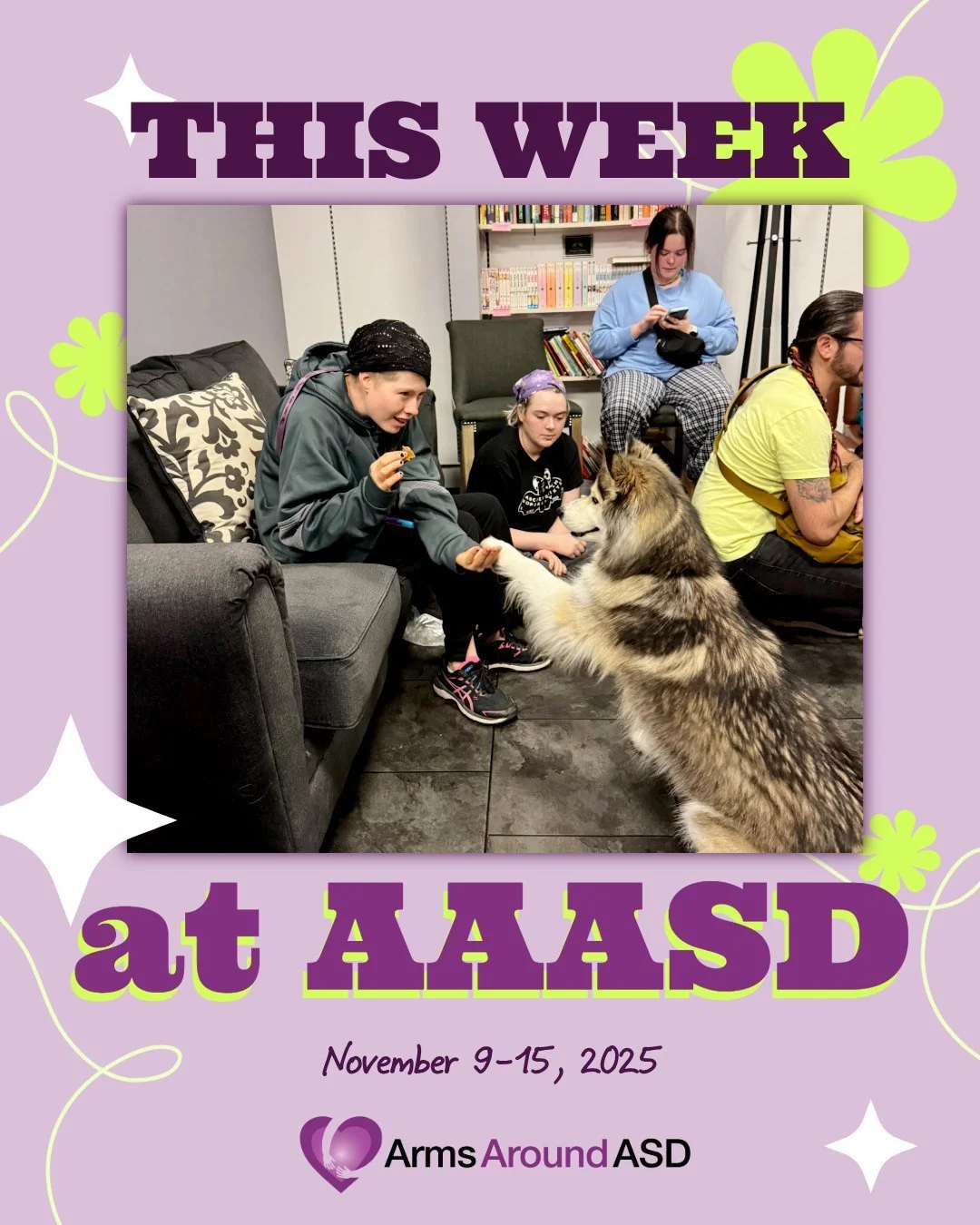 THIS WEEK

at AAASD

November 9-15, 2025

Arms Around ASD